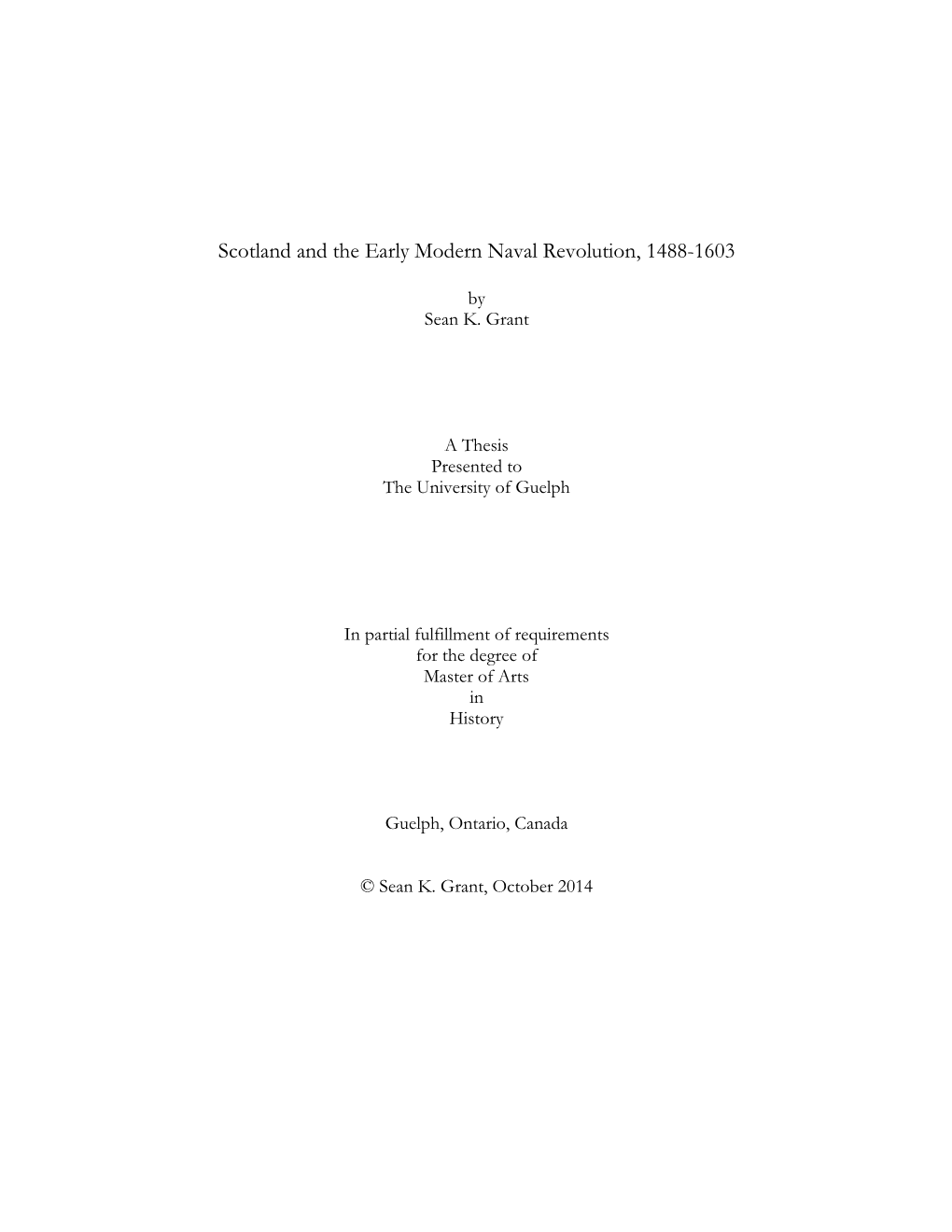 Scotland and the Early Modern Naval Revolution, 1488-1603

by
Sean K. Grant

A Thesis
Presented to
The University of Guelph

In partial fulfillment of requirements
for the degree of
Master of Arts
in
History

Guelph, Ontario, Canada

© Sean K. Grant, October 2014